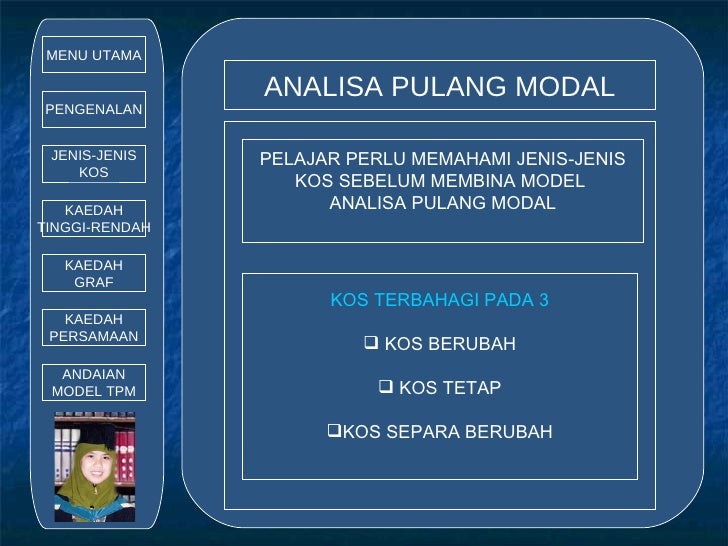 MENU UTAMA

PENGENALAN

JENIS-JENIS KOS

KAEDAH TINGGI-RENDAH

KAEDAH GRAF

KAEDAH PERSAMAAN

ANDAIAN MODEL TPM

ANALISA PULANG MODAL

PELAJAR PERLU MEMAHAMI JENIS-JENIS KOS SEBELUM MEMBINA MODEL ANALISA PULANG MODAL

KOS TERBAHAGI PADA 3

❑ KOS BERUBAH

❑ KOS TETAP

❑KOS SEPARA BERUBAH